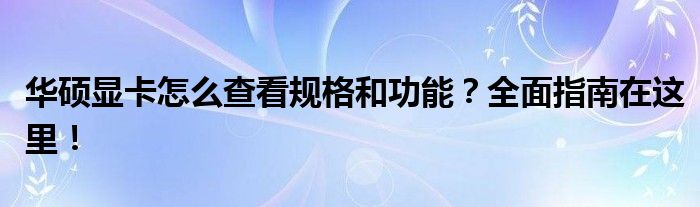 华硕显卡怎么查看规格和功能？全面指南在这里！